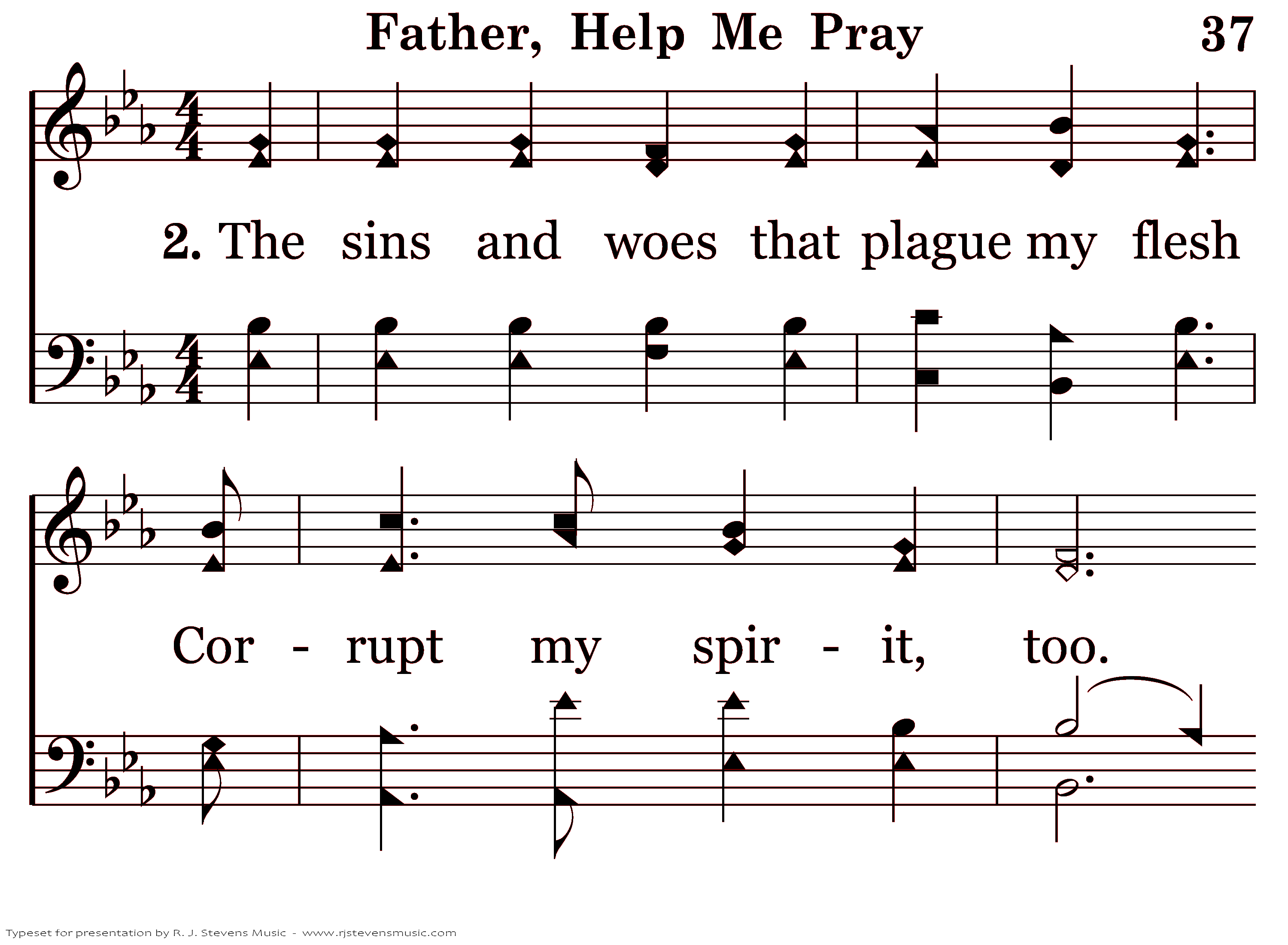 Father, Help Me Pray 37

2. The sins and woes that plague my flesh

Cor - rupt my spir - it, too.

Typeset for presentation by R. J. Stevens Music - www.rjstevensmusic.com